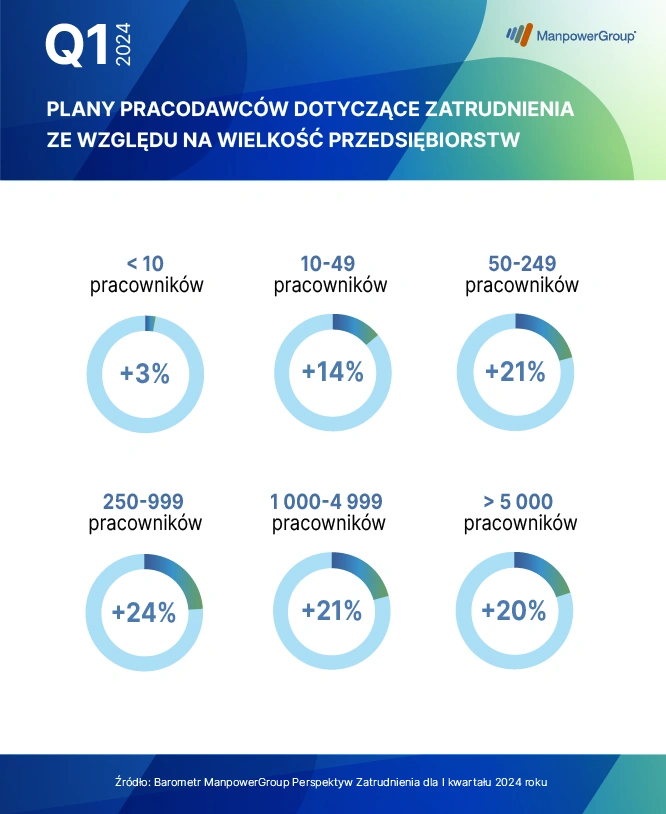 Q1 2024

ManpowerGroup

PLANY PRACODAWCÓW DOTYCZĄCE ZATRUDNIENIA ZE WZGLĘDU NA WIELKOŚĆ PRZEDSIĘBIORSTW

< 10 pracowników

+3%

10-49 pracowników

+14%

50-249 pracowników

+21%

250-999 pracowników

+24%

1 000-4 999 pracowników

+21%

> 5 000 pracowników

+20%

Źródło: Barometr ManpowerGroup Perspektyw Zatrudnienia dla I kwartału 2024 roku